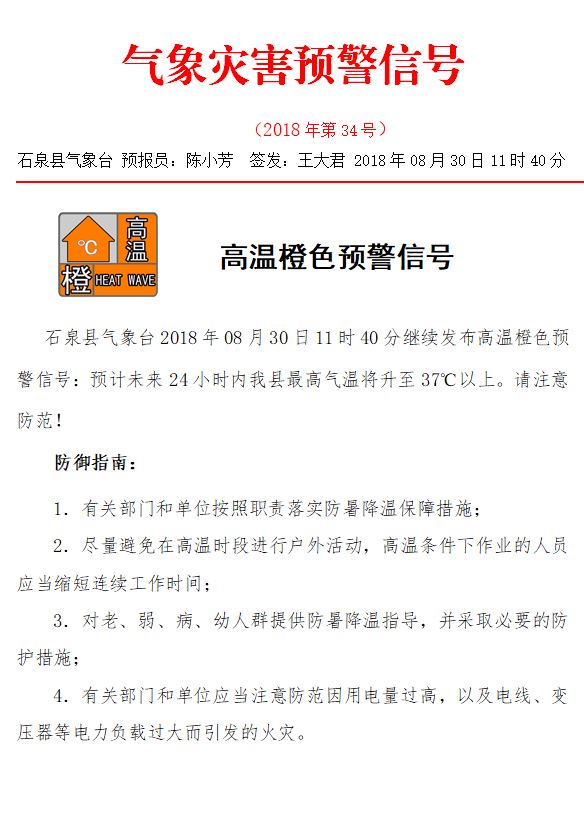 气象灾害预警信号

（2018年第34号）

石泉县气象台 预报员：陈小芳 签发：王大君 2018年08月30日11时40分

℃ 高温 橙 HEAT WAVE

高温橙色预警信号

石泉县气象台2018年08月30日11时40分继续发布高温橙色预警信号：预计未来24小时内我县最高气温将升至37℃以上。请注意防范！

防御指南：

1. 有关部门和单位按照职责落实防暑降温保障措施；

2. 尽量避免在高温时段进行户外活动，高温条件下作业的人员应当缩短连续工作时间；

3. 对老、弱、病、幼人群提供防暑降温指导，并采取必要的防护措施；

4. 有关部门和单位应当注意防范因用电量过高，以及电线、变压器等电力负载过大而引发的火灾。